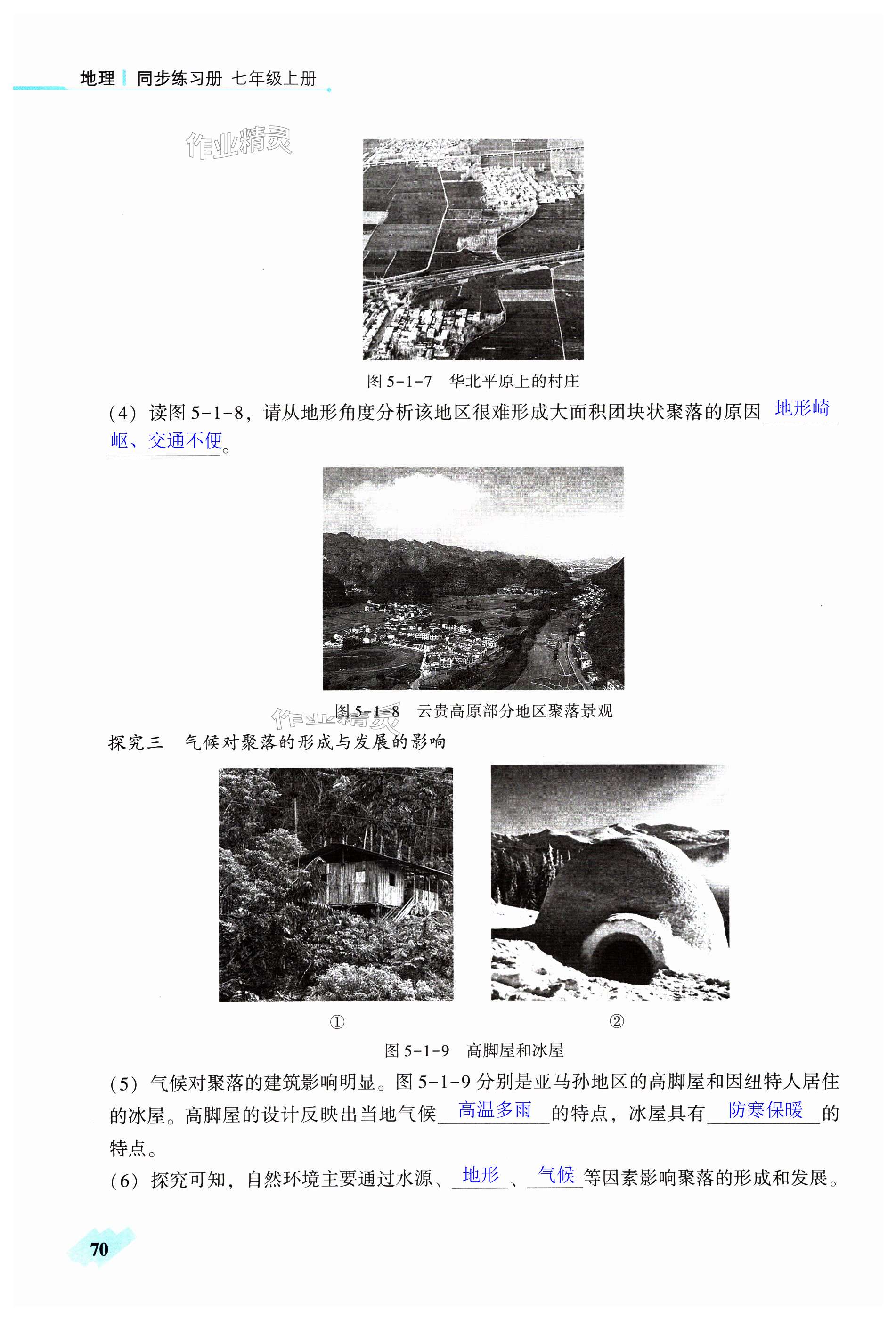 地理 同步练习册 七年级上册

图5-1-7 华北平原上的村庄

(4)读图5-1-8，请从地形角度分析该地区很难形成大面积团块状聚落的原因地形崎岖、交通不便。

图5-1-8 云贵高原部分地区聚落景观

探究三 气候对聚落的形成与发展的影响

①

②

图5-1-9 高脚屋和冰屋

(5)气候对聚落的建筑影响明显。图5-1-9分别是亚马孙地区的高脚屋和因纽特人居住的冰屋。高脚屋的设计反映出当地气候高温多雨的特点，冰屋具有防寒保暖的特点。

(6)探究可知，自然环境主要通过水源、地形、气候等因素影响聚落的形成和发展。

70

作业精灵